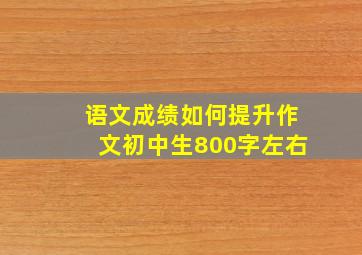 语文成绩如何提升作文初中生800字左右